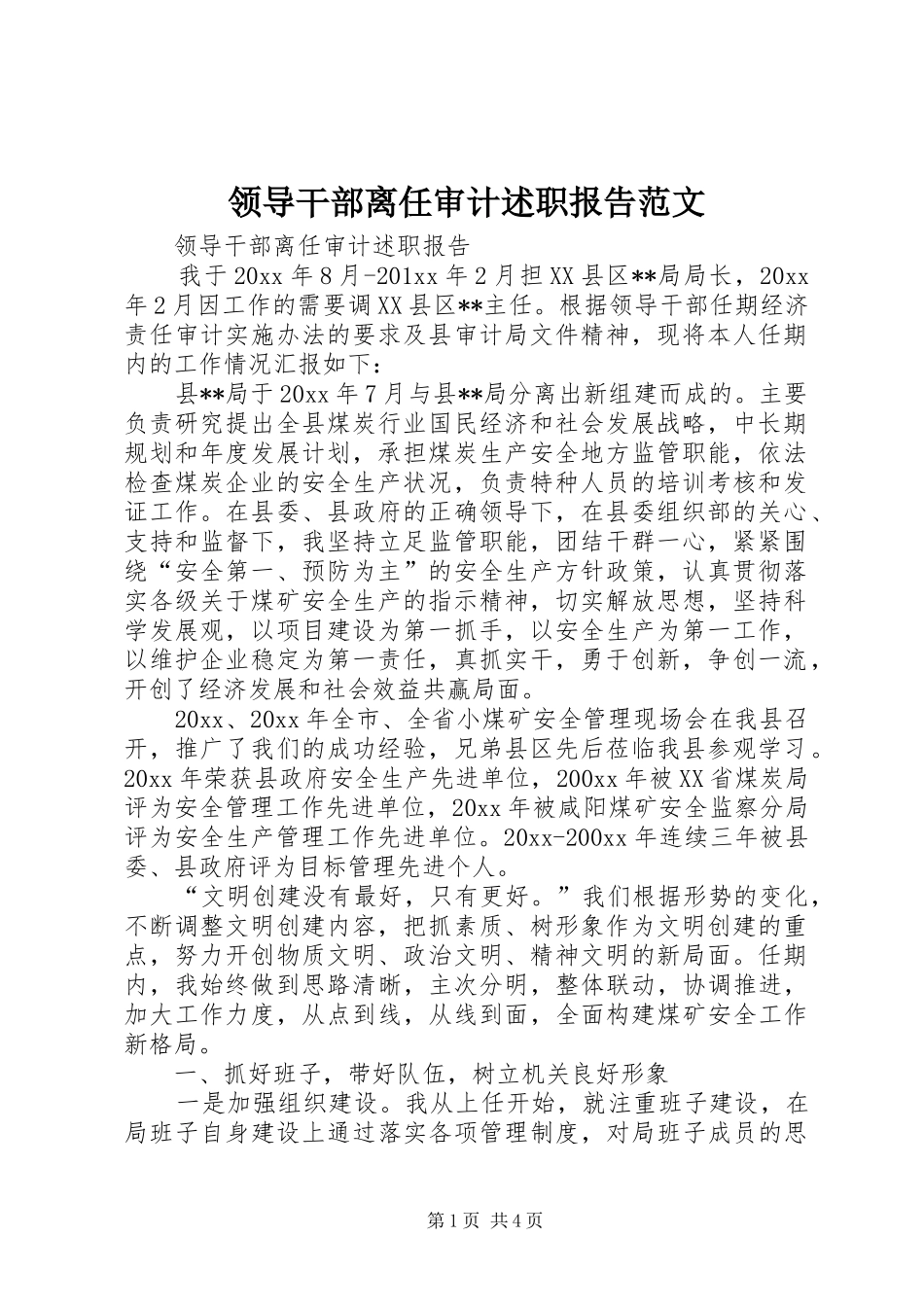 领导干部离任审计述职报告范文

领导干部离任审计述职报告

我于20xx年8月-201xx年2月担XX县区**局局长，20xx年2月因工作的需要调XX县区**主任。根据领导干部任期经济责任审计实施办法的要求及县审计局文件精神，现将本人任期内的工作情况汇报如下：

县**局于20xx年7月与县**局分离出新组建而成的。主要负责研究提出全县煤炭行业国民经济和社会发展战略，中长期规划和年度发展计划，承担煤炭生产安全地方监管职能，依法检查煤炭企业的安全生产状况，负责特种人员的培训考核和发证工作。在县委、县政府的正确领导下，在县委组织部的关心、支持和监督下，我坚持立足监管职能，团结干群一心，紧紧围绕“安全第一、预防为主”的安全生产方针政策，认真贯彻落实各级关于煤矿安全生产的指示精神，切实解放思想，坚持科学发展观，以项目建设为第一抓手，以安全生产为第一工作，以维护企业稳定为第一责任，真抓实干，勇于创新，争创一流，开创了经济发展和社会效益共赢局面。

20xx、20xx年全市、全省小煤矿安全管理现场会在我县召开，推广了我们的成功经验，兄弟县区先后莅临我县参观学习。20xx年荣获县政府安全生产先进单位，200xx年被XX省煤炭局评为安全管理工作先进单位，20xx年被咸阳煤矿安全监察分局评为安全生产管理工作先进单位。20xx-200xx年连续三年被县委、县政府评为目标管理先进个人。

“文明创建没有最好，只有更好。”我们根据形势的变化，不断调整文明创建内容，把抓素质、树形象作为文明创建的重点，努力开创物质文明、政治文明、精神文明的新局面。任期内，我始终做到思路清晰，主次分明，整体联动，协调推进，加大工作力度，从点到线，从线到面，全面构建煤矿安全工作新格局。

一、抓好班子，带好队伍，树立机关良好形象

一是加强组织建设。我从上任开始，就注重班子建设，在局班子自身建设上通过落实各项管理制度，对局班子成员的思

第1页 共4页